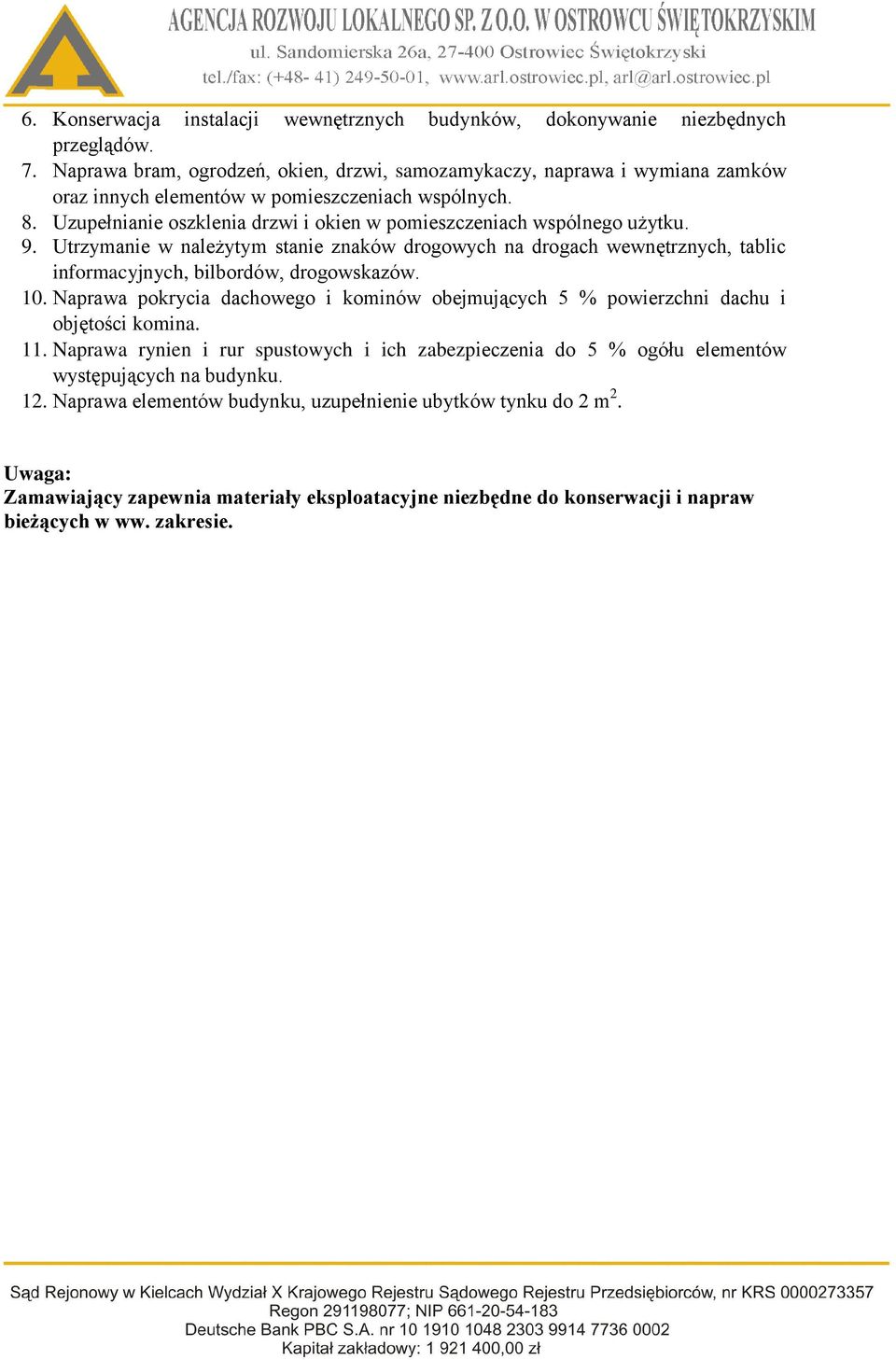 AGENCJA ROZWOJU LOKALNEGO SP. Z O.O. W OSTROWCU ŚWIĘTOKRZYSKIM
ul. Sandomierska 26a, 27-400 Ostrowiec Świętokrzyski
tel./fax: (+48- 41) 249-50-01, www.arl.ostrowiec.pl, arl@arl.ostrowiec.pl

6. Konserwacja instalacji wewnętrznych budynków, dokonywanie niezbędnych przeglądów.
7. Naprawa bram, ogrodzeń, okien, drzwi, samozamykaczy, naprawa i wymiana zamków oraz innych elementów w pomieszczeniach wspólnych.
8. Uzupełnianie oszklenia drzwi i okien w pomieszczeniach wspólnego użytku.
9. Utrzymanie w należytym stanie znaków drogowych na drogach wewnętrznych, tablic informacyjnych, bilbordów, drogowskazów.
10. Naprawa pokrycia dachowego i kominów obejmujących 5 % powierzchni dachu i objętości komina.
11. Naprawa rynien i rur spustowych i ich zabezpieczenia do 5 % ogółu elementów występujących na budynku.
12. Naprawa elementów budynku, uzupełnienie ubytków tynku do 2 $m^2$.

Uwaga:
Zamawiający zapewnia materiały eksploatacyjne niezbędne do konserwacji i napraw bieżących w ww. zakresie.

Sąd Rejonowy w Kielcach Wydział X Krajowego Rejestru Sądowego Rejestru Przedsiębiorców, nr KRS 0000273357
Regon 291198077; NIP 661-20-54-183
Deutsche Bank PBC S.A. nr 10 1910 1048 2303 9914 7736 0002
Kapitał zakładowy: 1 921 400,00 zł